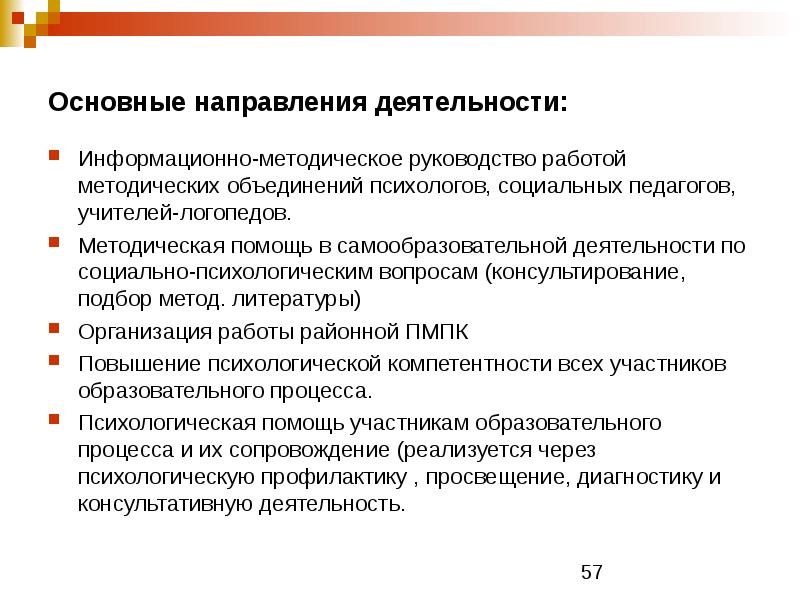 Основные направления деятельности:

Информационно-методическое руководство работой методических объединений психологов, социальных педагогов, учителей-логопедов.

Методическая помощь в самообразовательной деятельности по социально-психологическим вопросам (консультирование, подбор метод. литературы)

Организация работы районной ПМПК

Повышение психологической компетентности всех участников образовательного процесса.

Психологическая помощь участникам образовательного процесса и их сопровождение (реализуется через психологическую профилактику , просвещение, диагностику и консультативную деятельность.

57